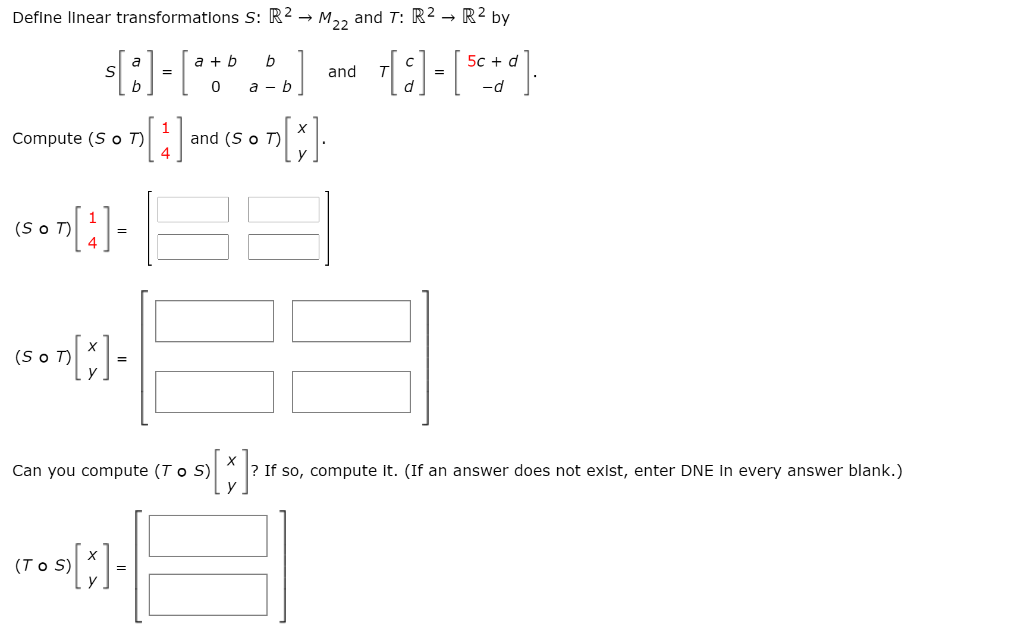 Define linear transformations $S$: $\mathbb{R}^2 \to M_{22}$ and $T$: $\mathbb{R}^2 \to \mathbb{R}^2$ by

$S\begin{bmatrix} a \\ b \end{bmatrix} = \begin{bmatrix} a+b & b \\ 0 & a-b \end{bmatrix}$ and $T\begin{bmatrix} c \\ d \end{bmatrix} = \begin{bmatrix} 5c+d \\ -d \end{bmatrix}$.

Compute $(S \circ T)\begin{bmatrix} 1 \\ 4 \end{bmatrix}$ and $(S \circ T)\begin{bmatrix} x \\ y \end{bmatrix}$.

$(S \circ T)\begin{bmatrix} 1 \\ 4 \end{bmatrix} =$

$(S \circ T)\begin{bmatrix} x \\ y \end{bmatrix} =$

Can you compute $(T \circ S)\begin{bmatrix} x \\ y \end{bmatrix}$? If so, compute it. (If an answer does not exist, enter DNE in every answer blank.)

$(T \circ S)\begin{bmatrix} x \\ y \end{bmatrix} =$